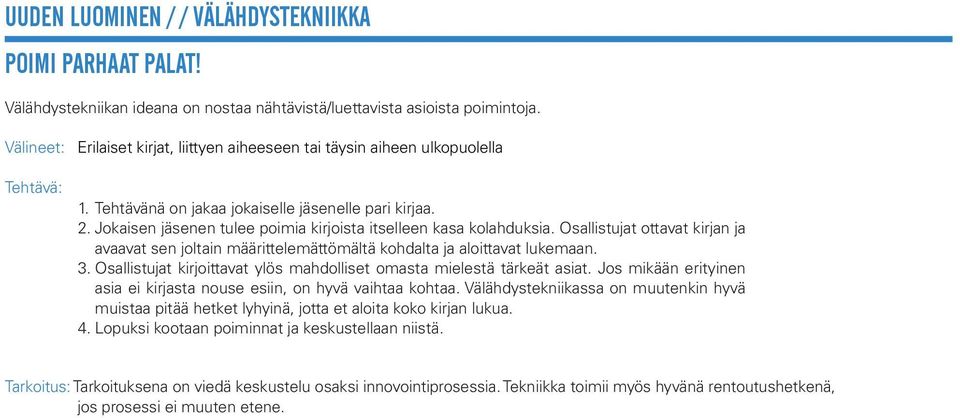 UUDEN LUOMINEN / / VÄLÄHDYSTEKNIIKKA

POIMI PARHAAT PALAT!

Välähdystekniikan ideana on nostaa nähtävistä/luettavista asioista poimintoja.

Välineet: Erilaiset kirjat, liittyen aiheeseen tai täysin aiheen ulkopuolella

Tehtävä:
1. Tehtävänä on jakaa jokaiselle jäsenelle pari kirjaa.
2. Jokaisen jäsenen tulee poimia kirjoista itselleen kasa kolahduksia. Osallistujat ottavat kirjan ja avaavat sen joltain määrittelemättömältä kohdalta ja aloittavat lukemaan.
3. Osallistujat kirjoittavat ylös mahdolliset omasta mielestä tärkeät asiat. Jos mikään erityinen asia ei kirjasta nouse esiin, on hyvä vaihtaa kohtaa. Välähdystekniikassa on muutenkin hyvä muistaa pitää hetket lyhyinä, jotta et aloita koko kirjan lukua.
4. Lopuksi kootaan poiminnat ja keskustellaan niistä.

Tarkoitus: Tarkoituksena on viedä keskustelu osaksi innovointiprosessia. Tekniikka toimii myös hyvänä rentoutushetkenä, jos prosessi ei muuten etene.